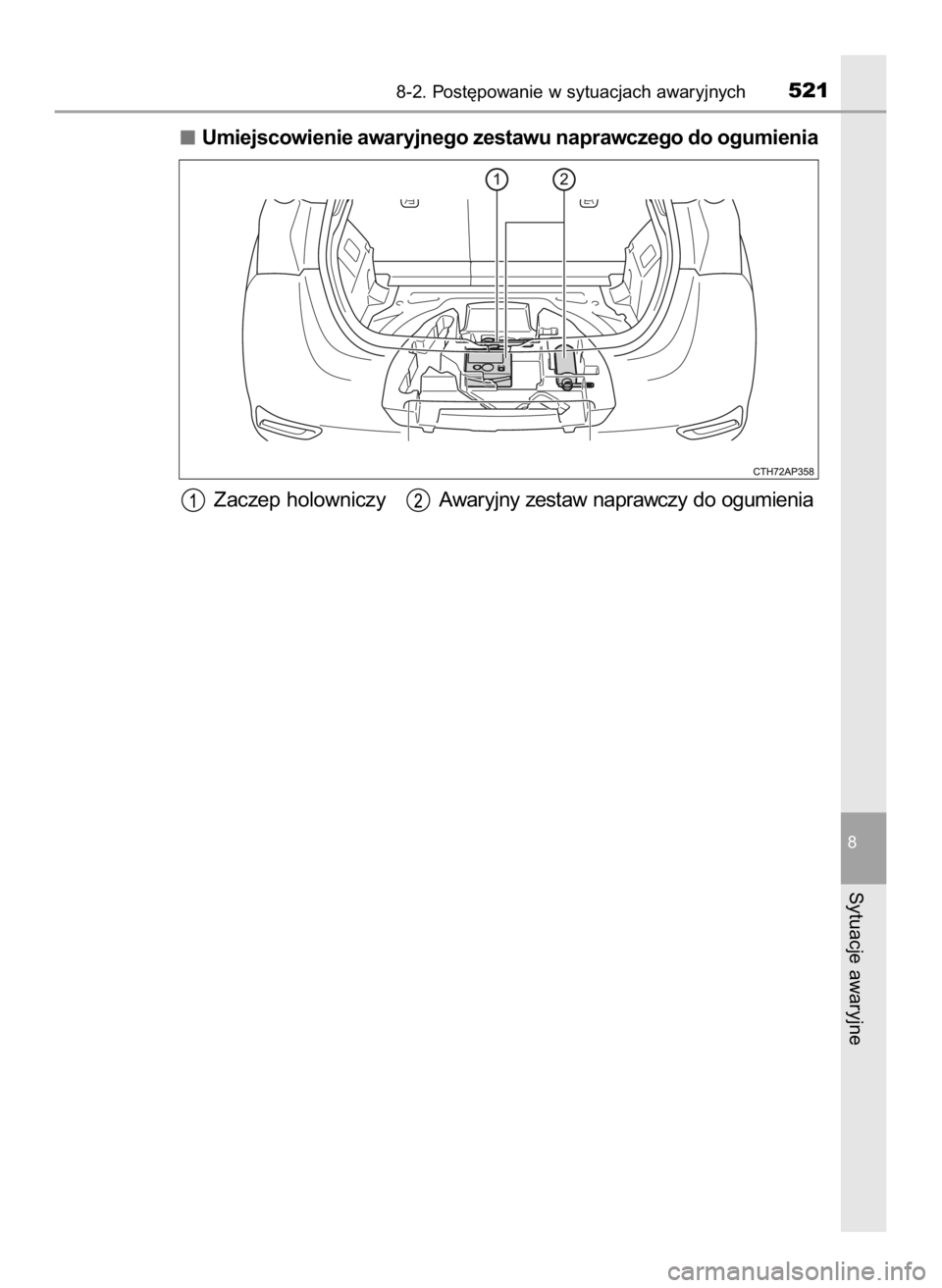 8-2. Postępowanie w sytuacjach awaryjnych 521

■ Umiejscowienie awaryjnego zestawu naprawczego do ogumienia

1 2

CTH72AP358

1 Zaczep holowniczy 2 Awaryjny zestaw naprawczy do ogumienia

8

Sytuacje awaryjne

carmanualsonline.info